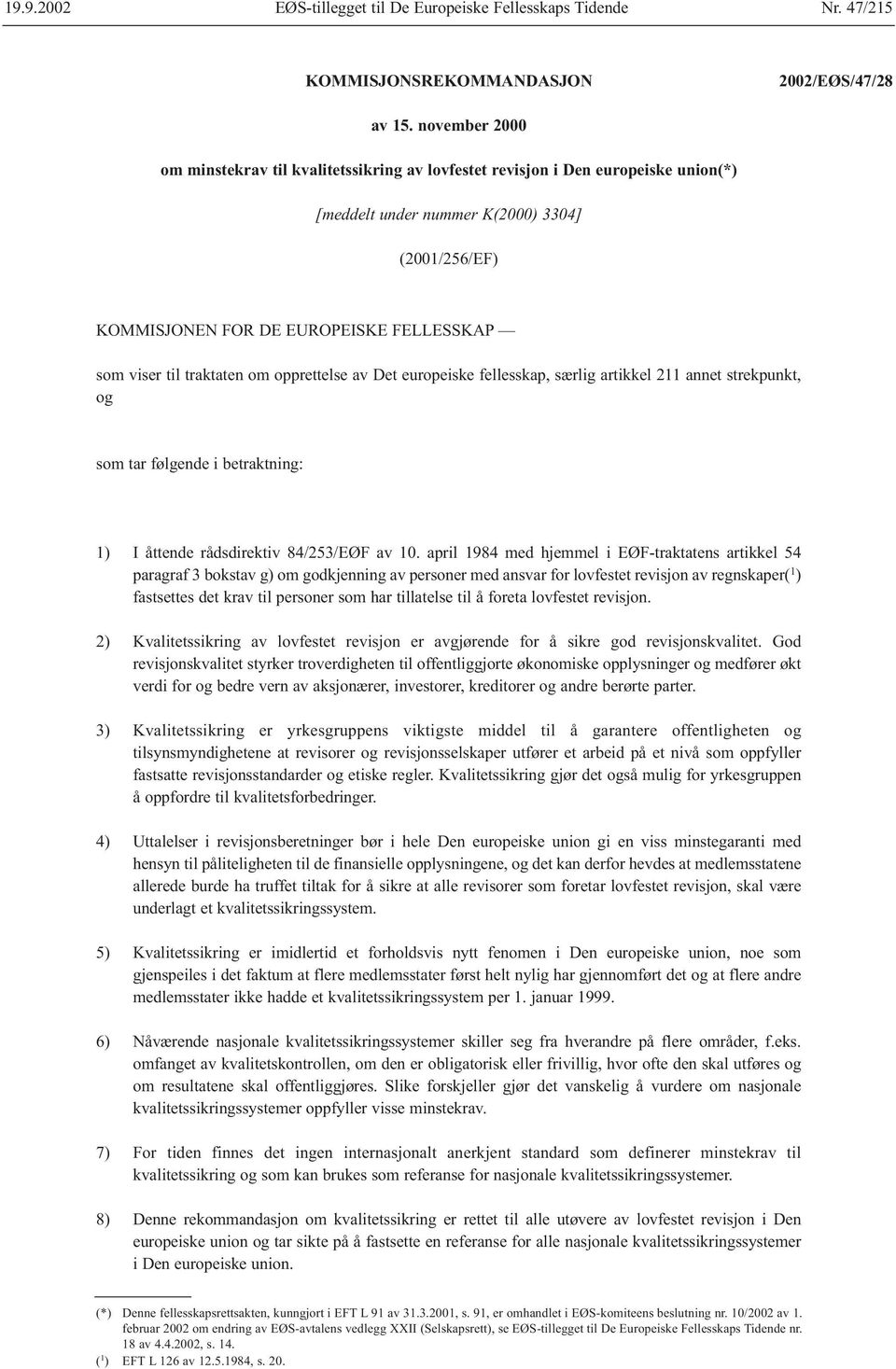 19.9.2002 EØS-tillegget til De Europeiske Fellesskaps Tidende Nr. 47/215

KOMMISJONSREKOMMANDASJON 2002/EØS/47/28

av 15. november 2000

om minstekrav til kvalitetssikring av lovfestet revisjon i Den europeiske union(*)

[meddelt under nummer K(2000) 3304]

(2001/256/EF)

KOMMISJONEN FOR DE EUROPEISKE FELLESSKAP —

som viser til traktaten om opprettelse av Det europeiske fellesskap, særlig artikkel 211 annet strekpunkt, og

som tar følgende i betraktning:

1) I åttende rådsdirektiv 84/253/EØF av 10. april 1984 med hjemmel i EØF-traktatens artikkel 54 paragraf 3 bokstav g) om godkjenning av personer med ansvar for lovfestet revisjon av regnskaper($^1$) fastsettes det krav til personer som har tillatelse til å foreta lovfestet revisjon.

2) Kvalitetssikring av lovfestet revisjon er avgjørende for å sikre god revisjonskvalitet. God revisjonskvalitet styrker troverdigheten til offentliggjorte økonomiske opplysninger og medfører økt verdi for og bedre vern av aksjonærer, investorer, kreditorer og andre berørte parter.

3) Kvalitetssikring er yrkesgruppens viktigste middel til å garantere offentligheten og tilsynsmyndighetene at revisorer og revisjonsselskaper utfører et arbeid på et nivå som oppfyller fastsatte revisjonsstandarder og etiske regler. Kvalitetssikring gjør det også mulig for yrkesgruppen å oppfordre til kvalitetsforbedringer.

4) Uttalelser i revisjonsberetninger bør i hele Den europeiske union gi en viss minstegaranti med hensyn til påliteligheten til de finansielle opplysningene, og det kan derfor hevdes at medlemsstatene allerede burde ha truffet tiltak for å sikre at alle revisorer som foretar lovfestet revisjon, skal være underlagt et kvalitetssikringssystem.

5) Kvalitetssikring er imidlertid et forholdsvis nytt fenomen i Den europeiske union, noe som gjenspeiles i det faktum at flere medlemsstater først helt nylig har gjennomført det og at flere andre medlemsstater ikke hadde et kvalitetssikringssystem per 1. januar 1999.

6) Nåværende nasjonale kvalitetssikringssystemer skiller seg fra hverandre på flere områder, f.eks. omfanget av kvalitetskontrollen, om den er obligatorisk eller frivillig, hvor ofte den skal utføres og om resultatene skal offentliggjøres. Slike forskjeller gjør det vanskelig å vurdere om nasjonale kvalitetssikringssystemer oppfyller visse minstekrav.

7) For tiden finnes det ingen internasjonalt anerkjent standard som definerer minstekrav til kvalitetssikring og som kan brukes som referanse for nasjonale kvalitetssikringssystemer.

8) Denne rekommandasjon om kvalitetssikring er rettet til alle utøvere av lovfestet revisjon i Den europeiske union og tar sikte på å fastsette en referanse for alle nasjonale kvalitetssikringssystemer i Den europeiske union.

(*) Denne fellesskapsrettsakten, kunngjort i EFT L 91 av 31.3.2001, s. 91, er omhandlet i EØS-komiteens beslutning nr. 10/2002 av 1. februar 2002 om endring av EØS-avtalens vedlegg XXII (Selskapsrett), se EØS-tillegget til De Europeiske Fellesskaps Tidende nr. 18 av 4.4.2002, s. 14.

($^1$) EFT L 126 av 12.5.1984, s. 20.